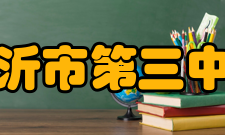 沂市第三中